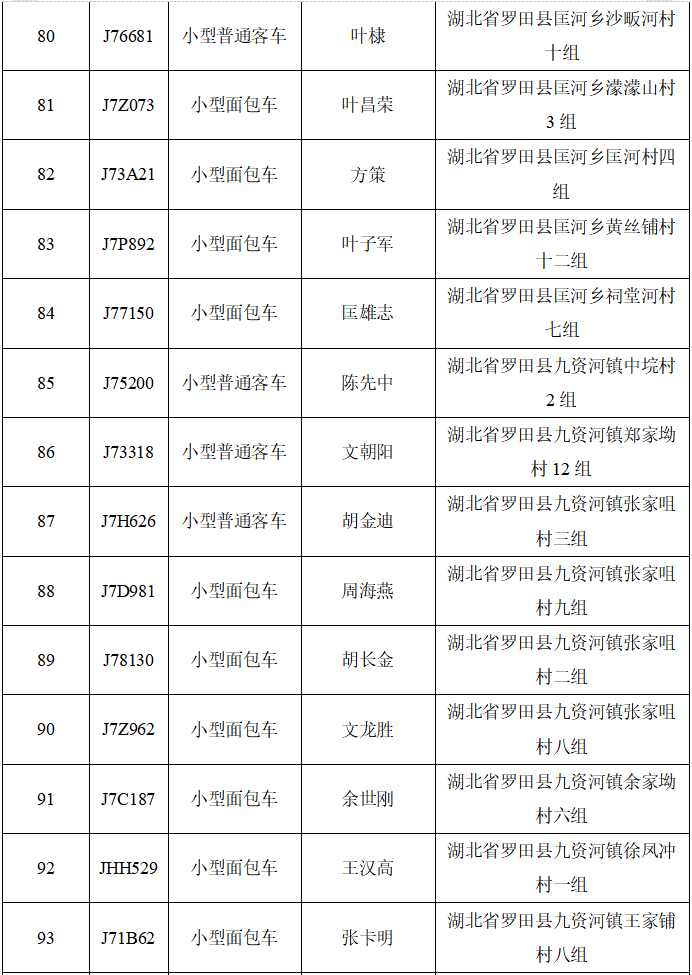 | 80 | J76681 | 小型普通客车 | 叶棣 | 湖北省罗田县匡河乡沙畈河村十组 |
|---|---|---|---|---|
| 81 | J7Z073 | 小型面包车 | 叶昌荣 | 湖北省罗田县匡河乡濛濛山村3组 |
| 82 | J73A21 | 小型面包车 | 方策 | 湖北省罗田县匡河乡匡河村四组 |
| 83 | J7P892 | 小型面包车 | 叶子军 | 湖北省罗田县匡河乡黄丝铺村十二组 |
| 84 | J77150 | 小型面包车 | 匡雄志 | 湖北省罗田县匡河乡祠堂河村七组 |
| 85 | J75200 | 小型普通客车 | 陈先中 | 湖北省罗田县九资河镇中垸村2组 |
| 86 | J73318 | 小型普通客车 | 文朝阳 | 湖北省罗田县九资河镇郑家坳村12组 |
| 87 | J7H626 | 小型普通客车 | 胡金迪 | 湖北省罗田县九资河镇张家咀村三组 |
| 88 | J7D981 | 小型面包车 | 周海燕 | 湖北省罗田县九资河镇张家咀村九组 |
| 89 | J78130 | 小型面包车 | 胡长金 | 湖北省罗田县九资河镇张家咀村二组 |
| 90 | J7Z962 | 小型面包车 | 文龙胜 | 湖北省罗田县九资河镇张家咀村八组 |
| 91 | J7C187 | 小型面包车 | 余世刚 | 湖北省罗田县九资河镇余家坳村六组 |
| 92 | JHH529 | 小型面包车 | 王汉高 | 湖北省罗田县九资河镇徐凤冲村一组 |
| 93 | J71B62 | 小型面包车 | 张卡明 | 湖北省罗田县九资河镇王家铺村八组 |